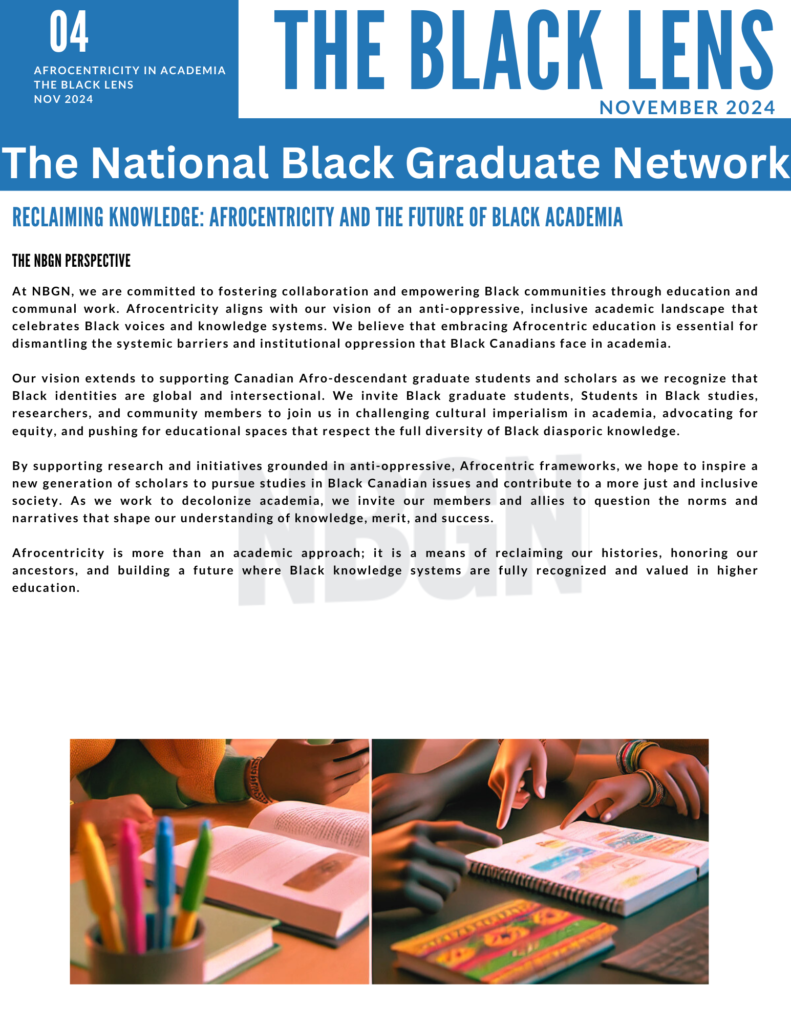 04

AFROCENTRICITY IN ACADEMIA
THE BLACK LENS
NOV 2024

THE BLACK LENS

NOVEMBER 2024

The National Black Graduate Network

RECLAIMING KNOWLEDGE: AFROCENTRICITY AND THE FUTURE OF BLACK ACADEMIA

THE NBGN PERSPECTIVE

At NBGN, we are committed to fostering collaboration and empowering Black communities through education and communal work. Afrocentricity aligns with our vision of an anti-oppressive, inclusive academic landscape that celebrates Black voices and knowledge systems. We believe that embracing Afrocentric education is essential for dismantling the systemic barriers and institutional oppression that Black Canadians face in academia.

Our vision extends to supporting Canadian Afro-descendant graduate students and scholars as we recognize that Black identities are global and intersectional. We invite Black graduate students, Students in Black studies, researchers, and community members to join us in challenging cultural imperialism in academia, advocating for equity, and pushing for educational spaces that respect the full diversity of Black diasporic knowledge.

By supporting research and initiatives grounded in anti-oppressive, Afrocentric frameworks, we hope to inspire a new generation of scholars to pursue studies in Black Canadian issues and contribute to a more just and inclusive society. As we work to decolonize academia, we invite our members and allies to question the norms and narratives that shape our understanding of knowledge, merit, and success.

Afrocentricity is more than an academic approach; it is a means of reclaiming our histories, honoring our ancestors, and building a future where Black knowledge systems are fully recognized and valued in higher education.

NBGN